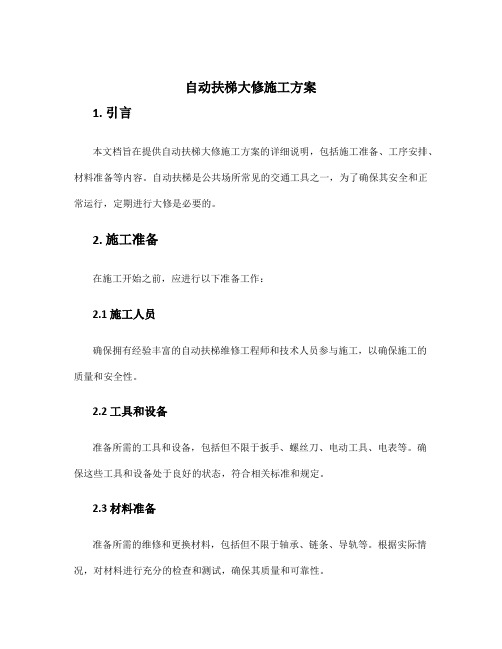 自动扶梯大修施工方案

1. 引言

本文档旨在提供自动扶梯大修施工方案的详细说明，包括施工准备、工序安排、材料准备等内容。自动扶梯是公共场所常见的交通工具之一，为了确保其安全和正常运行，定期进行大修是必要的。

2. 施工准备

在施工开始之前，应进行以下准备工作：

2.1 施工人员

确保拥有经验丰富的自动扶梯维修工程师和技术人员参与施工，以确保施工的质量和安全性。

2.2 工具和设备

准备所需的工具和设备，包括但不限于扳手、螺丝刀、电动工具、电表等。确保这些工具和设备处于良好的状态，符合相关标准和规定。

2.3 材料准备

准备所需的维修和更换材料，包括但不限于轴承、链条、导轨等。根据实际情况，对材料进行充分的检查和测试，确保其质量和可靠性。